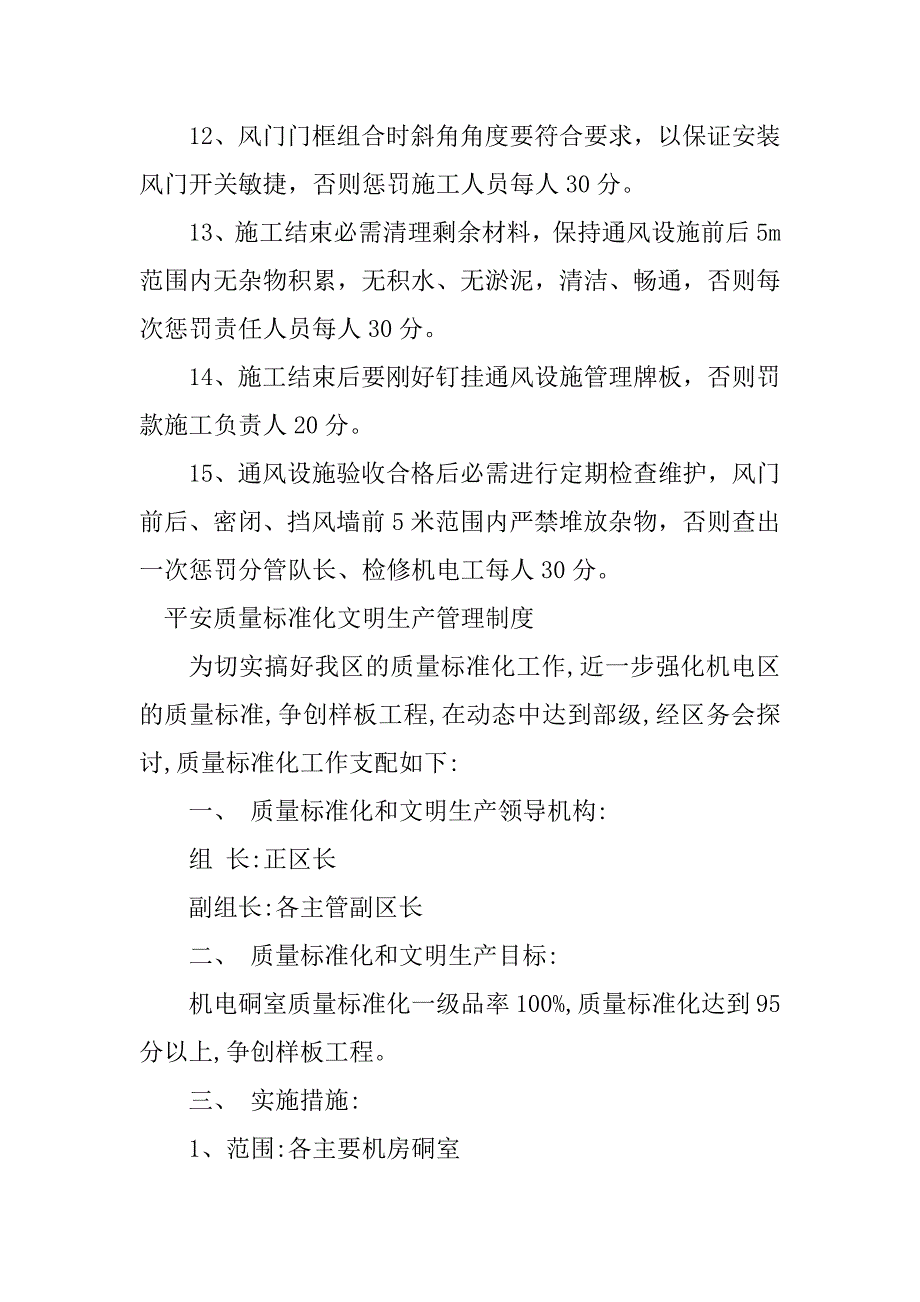 12、风门门框组合时斜角角度要符合要求，以保证安装风门开关敏捷，否则惩罚施工人员每人 30 分。

13、施工结束必需清理剩余材料，保持通风设施前后 5m 范围内无杂物积累，无积水、无淤泥，清洁、畅通，否则每次惩罚责任人员每人 30 分。

14、施工结束后要刚好钉挂通风设施管理牌板，否则罚款施工负责人 20 分。

15、通风设施验收合格后必需进行定期检查维护，风门前后、密闭、挡风墙前 5 米范围内严禁堆放杂物，否则查出一次惩罚分管队长、检修机电工每人 30 分。

平安质量标准化文明生产管理制度

为切实搞好我区的质量标准化工作,近一步强化机电区的质量标准,争创样板工程,在动态中达到部级,经区务会探讨,质量标准化工作支配如下:

一、 质量标准化和文明生产领导机构:

组 长:正区长

副组长:各主管副区长

二、 质量标准化和文明生产目标:

机电硐室质量标准化一级品率 100%,质量标准化达到 95 分以上,争创样板工程。

三、 实施措施:

1、范围:各主要机房硐室